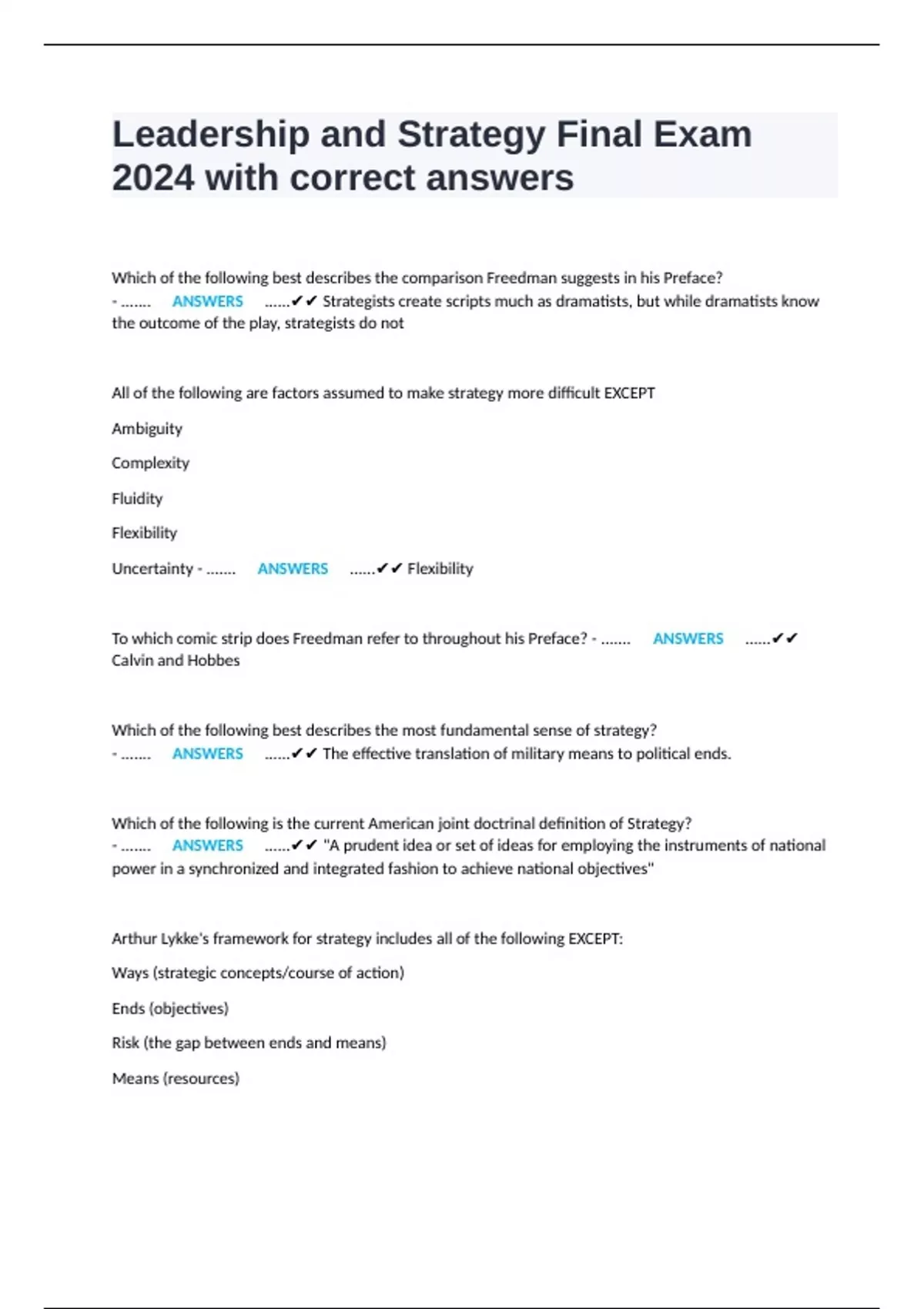 Leadership and Strategy Final Exam 2024 with correct answers

Which of the following best describes the comparison Freedman suggests in his Preface? - ....... ANSWERS ......✔✔ Strategists create scripts much as dramatists, but while dramatists know the outcome of the play, strategists do not

All of the following are factors assumed to make strategy more difficult EXCEPT

Ambiguity

Complexity

Fluidity

Flexibility

Uncertainty - ....... ANSWERS ......✔✔ Flexibility

To which comic strip does Freedman refer to throughout his Preface? - ....... ANSWERS ......✔✔ Calvin and Hobbes

Which of the following best describes the most fundamental sense of strategy? - ....... ANSWERS ......✔✔ The effective translation of military means to political ends.

Which of the following is the current American joint doctrinal definition of Strategy? - ....... ANSWERS ......✔✔ "A prudent idea or set of ideas for employing the instruments of national power in a synchronized and integrated fashion to achieve national objectives"

Arthur Lykke's framework for strategy includes all of the following EXCEPT:

Ways (strategic concepts/course of action)

Ends (objectives)

Risk (the gap between ends and means)

Means (resources)